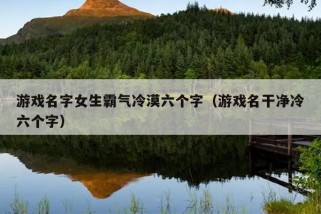 游戏名字女生霸气冷漠六个字（游戏名干净冷六个字）